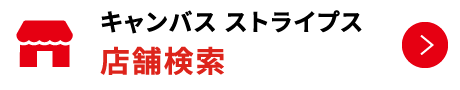 キャンバス ストライプス
店舗検索